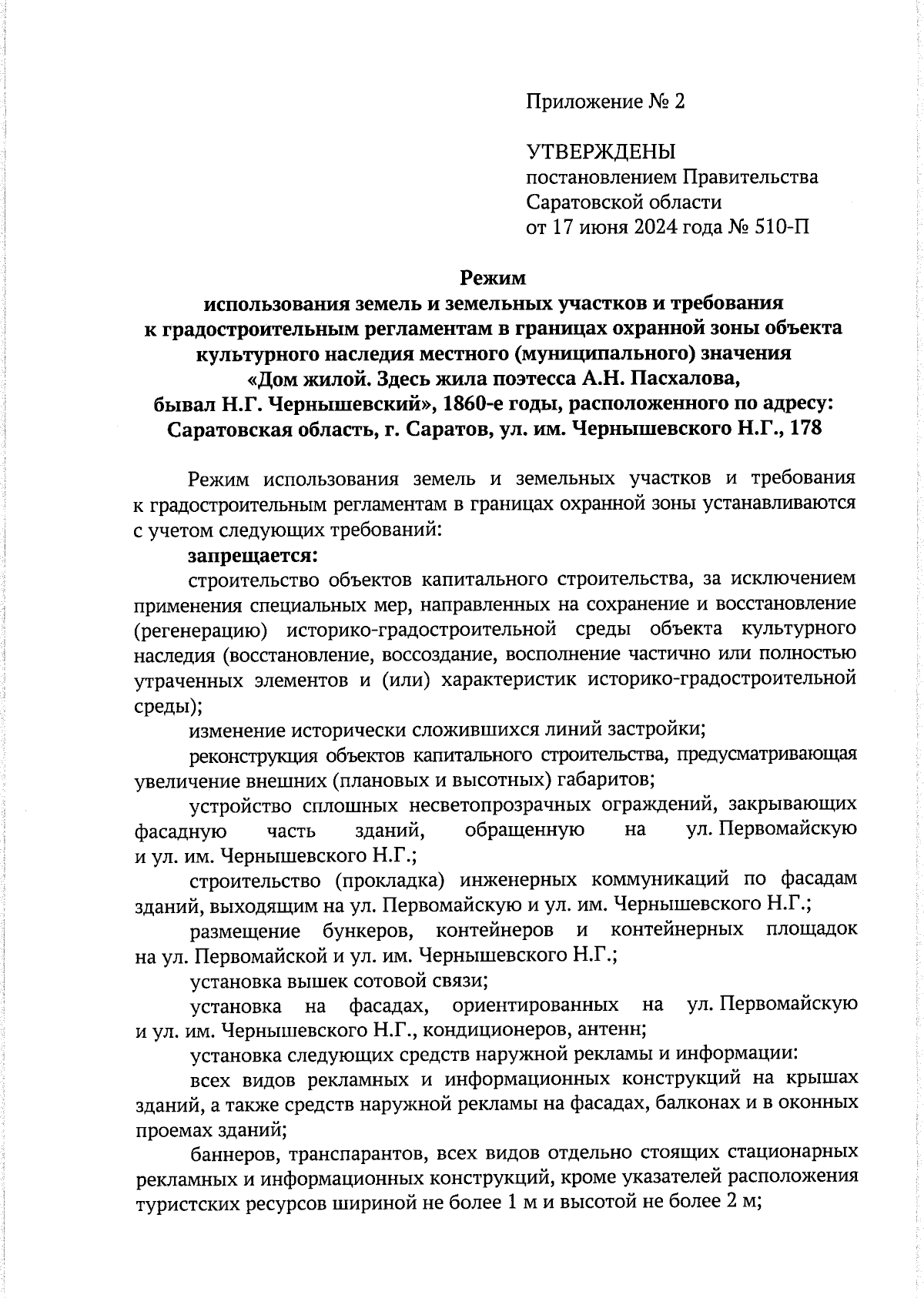 Приложение № 2

УТВЕРЖДЕНЫ
постановлением Правительства
Саратовской области
от 17 июня 2024 года № 510-П

Режим
использования земель и земельных участков и требования к градостроительным регламентам в границах охранной зоны объекта культурного наследия местного (муниципального) значения «Дом жилой. Здесь жила поэтесса А.Н. Пасхалова, бывал Н.Г. Чернышевский», 1860-е годы, расположенного по адресу: Саратовская область, г. Саратов, ул. им. Чернышевского Н.Г., 178

Режим использования земель и земельных участков и требования к градостроительным регламентам в границах охранной зоны устанавливаются с учетом следующих требований:

запрещается:

строительство объектов капитального строительства, за исключением применения специальных мер, направленных на сохранение и восстановление (регенерацию) историко-градостроительной среды объекта культурного наследия (восстановление, воссоздание, восполнение частично или полностью утраченных элементов и (или) характеристик историко-градостроительной среды);

изменение исторически сложившихся линий застройки;

реконструкция объектов капитального строительства, предусматривающая увеличение внешних (плановых и высотных) габаритов;

устройство сплошных несветопрозрачных ограждений, закрывающих фасадную часть зданий, обращенную на ул. Первомайскую и ул. им. Чернышевского Н.Г.;

строительство (прокладка) инженерных коммуникаций по фасадам зданий, выходящим на ул. Первомайскую и ул. им. Чернышевского Н.Г.;

размещение бункеров, контейнеров и контейнерных площадок на ул. Первомайской и ул. им. Чернышевского Н.Г.;

установка вышек сотовой связи;

установка на фасадах, ориентированных на ул. Первомайскую и ул. им. Чернышевского Н.Г., кондиционеров, антенн;

установка следующих средств наружной рекламы и информации:

всех видов рекламных и информационных конструкций на крышах зданий, а также средств наружной рекламы на фасадах, балконах и в оконных проемах зданий;

баннеров, транспарантов, всех видов отдельно стоящих стационарных рекламных и информационных конструкций, кроме указателей расположения туристских ресурсов шириной не более 1 м и высотой не более 2 м;